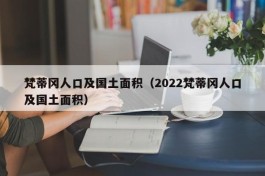 梵蒂冈人口及国土面积（2022梵蒂冈人口及国土面积）